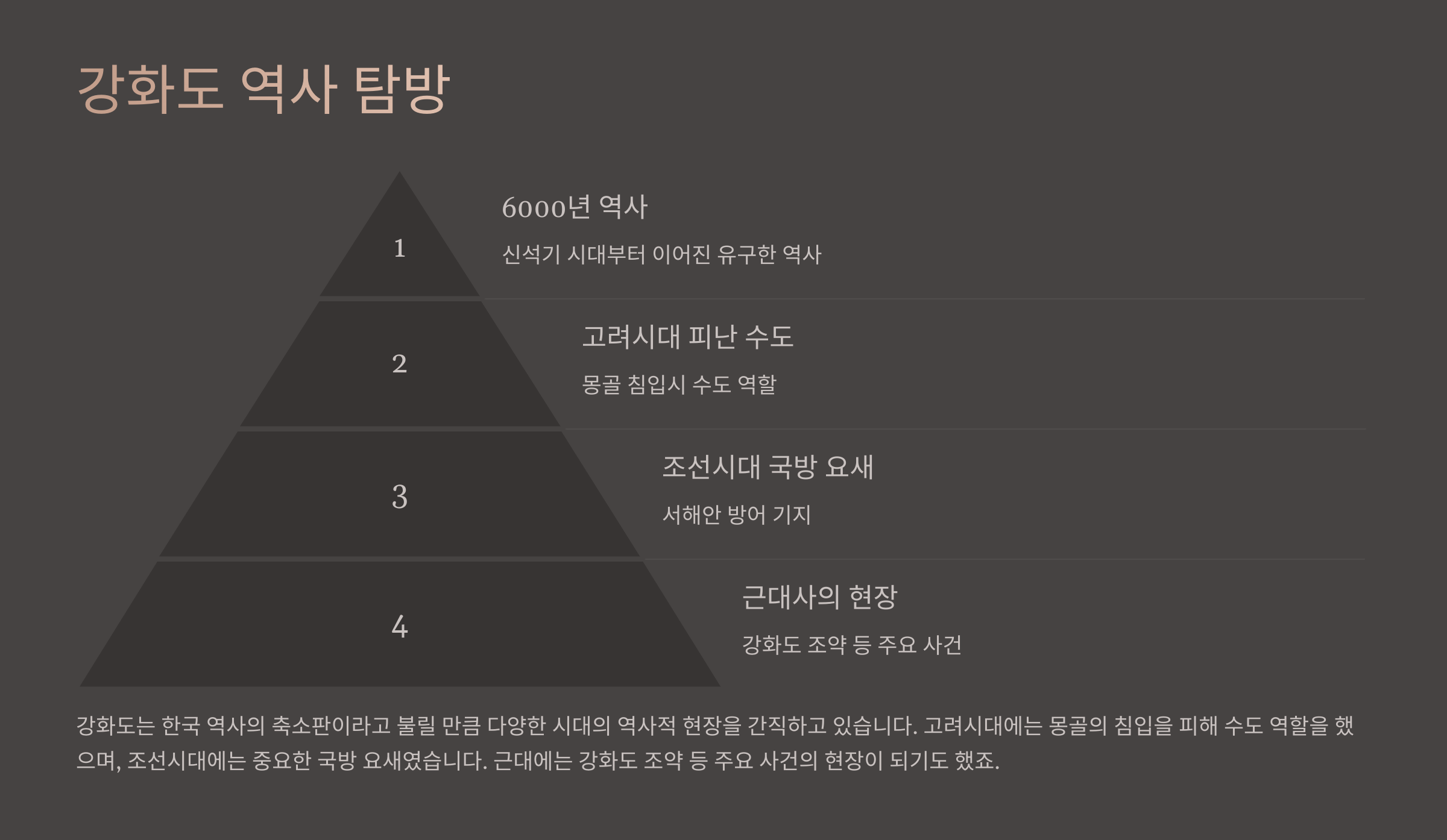 강화도 역사 탐방

1

6000년 역사

신석기 시대부터 이어진 유구한 역사

2

고려시대 피난 수도

몽골 침입시 수도 역할

3

조선시대 국방 요새

서해안 방어 기지

4

근대사의 현장

강화도 조약 등 주요 사건

강화도는 한국 역사의 축소판이라고 불릴 만큼 다양한 시대의 역사적 현장을 간직하고 있습니다. 고려시대에는 몽골의 침입을 피해 수도 역할을 했으며, 조선시대에는 중요한 국방 요새였습니다. 근대에는 강화도 조약 등 주요 사건의 현장이 되기도 했죠.